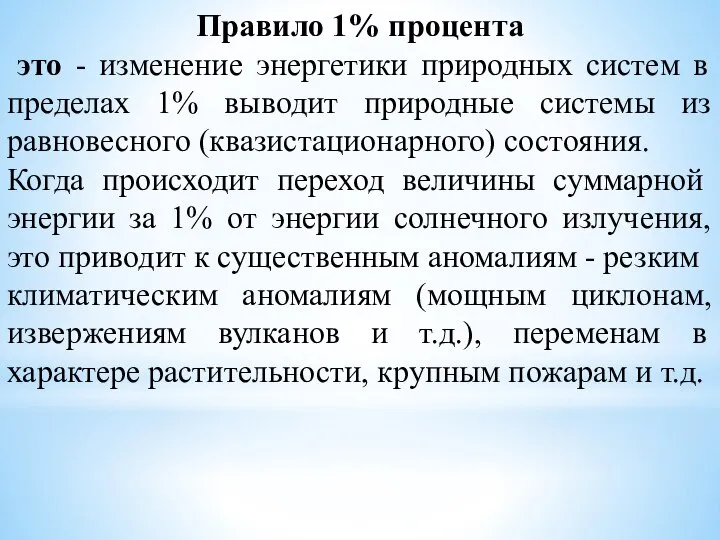 Правило 1% процента

это - изменение энергетики природных систем в пределах 1% выводит природные системы из равновесного (квазистационарного) состояния. Когда происходит переход величины суммарной энергии за 1% от энергии солнечного излучения, это приводит к существенным аномалиям - резким климатическим аномалиям (мощным циклонам, извержениям вулканов и т.д.), переменам в характере растительности, крупным пожарам и т.д.